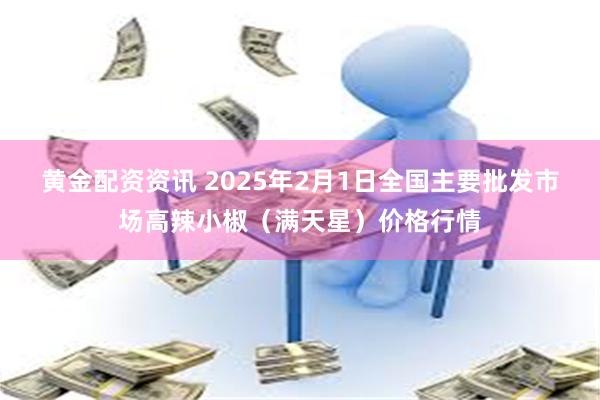 黄金配资资讯 2025年2月1日全国主要批发市场高辣小椒（满天星）价格行情